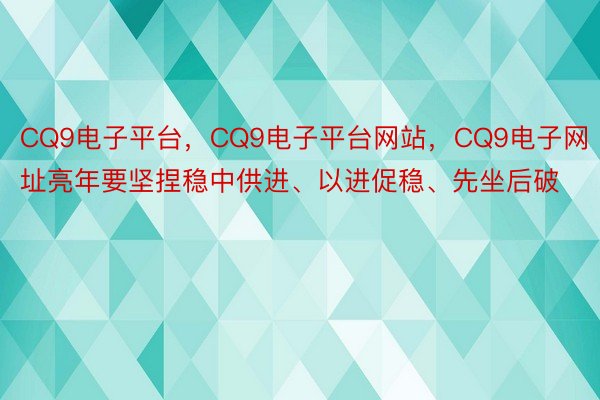 CQ9电子平台，CQ9电子平台网站，CQ9电子网址亮年要坚捏稳中供进、以进促稳、先坐后破